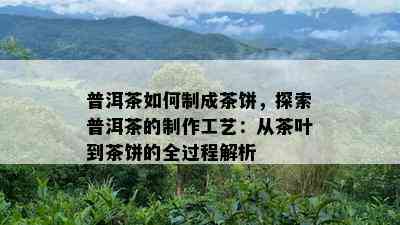 普洱茶如何制成茶饼，探索普洱茶的制作工艺：从茶叶到茶饼的全过程解析